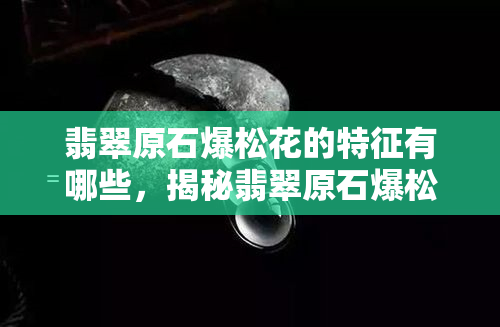 翡翠原石爆松花的特征有哪些，揭秘翡翠原石爆松